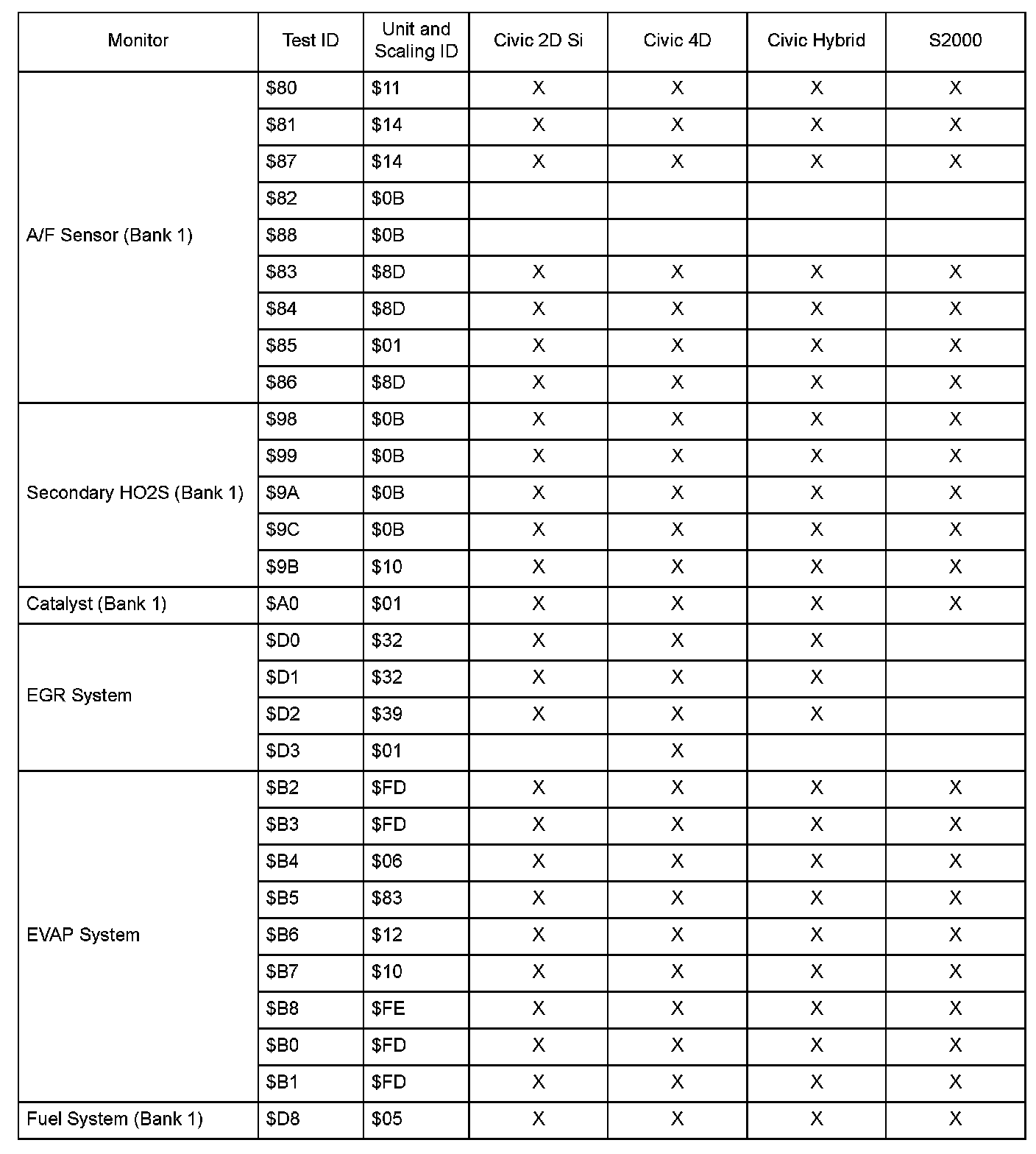 | Monitor | Test ID | Unit and Scaling ID | Civic 2D Si | Civic 4D | Civic Hybrid | S2000 |
|---|---|---|---|---|---|---|
| A/F Sensor (Bank 1) | \$80 | \$11 | X | X | X | X |
| | \$81 | \$14 | X | X | X | X |
| | \$87 | \$14 | X | X | X | X |
| | \$82 | \$0B | | | | |
| | \$88 | \$0B | | | | |
| | \$83 | \$8D | X | X | X | X |
| | \$84 | \$8D | X | X | X | X |
| | \$85 | \$01 | X | X | X | X |
| | \$86 | \$8D | X | X | X | X |
| Secondary HO2S (Bank 1) | \$98 | \$0B | X | X | X | X |
| | \$99 | \$0B | X | X | X | X |
| | \$9A | \$0B | X | X | X | X |
| | \$9C | \$0B | X | X | X | X |
| | \$9B | \$10 | X | X | X | X |
| Catalyst (Bank 1) | \$A0 | \$01 | X | X | X | X |
| EGR System | \$D0 | \$32 | X | X | X | |
| | \$D1 | \$32 | X | X | X | |
| | \$D2 | \$39 | X | X | X | |
| | \$D3 | \$01 | | X | | |
| EVAP System | \$B2 | \$FD | X | X | X | X |
| | \$B3 | \$FD | X | X | X | X |
| | \$B4 | \$06 | X | X | X | X |
| | \$B5 | \$83 | X | X | X | X |
| | \$B6 | \$12 | X | X | X | X |
| | \$B7 | \$10 | X | X | X | X |
| | \$B8 | \$FE | X | X | X | X |
| | \$B0 | \$FD | X | X | X | X |
| | \$B1 | \$FD | X | X | X | X |
| Fuel System (Bank 1) | \$D8 | \$05 | X | X | X | X |